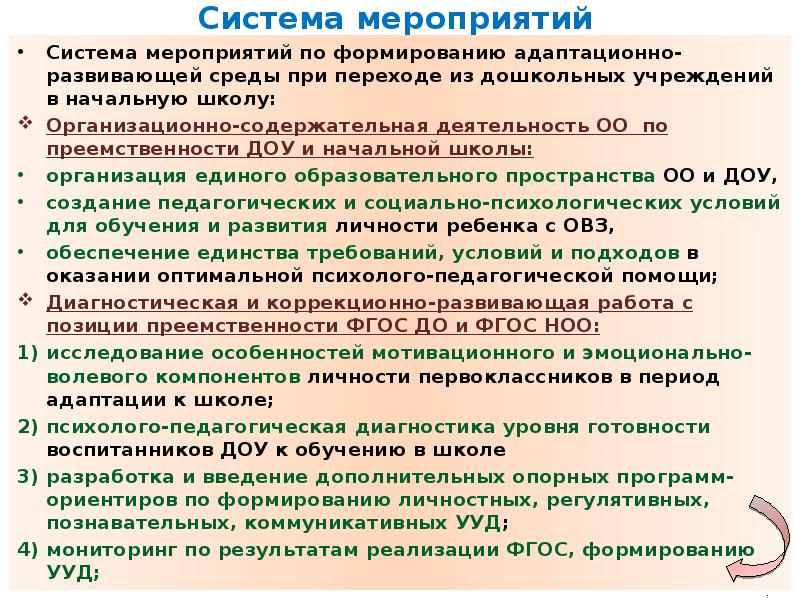 Система мероприятий

• Система мероприятий по формированию адаптационно-развивающей среды при переходе из дошкольных учреждений в начальную школу:

❖ Организационно-содержательная деятельность ОО по преемственности ДОУ и начальной школы:

• организация единого образовательного пространства ОО и ДОУ,

• создание педагогических и социально-психологических условий для обучения и развития личности ребенка с ОВЗ,

• обеспечение единства требований, условий и подходов в оказании оптимальной психолого-педагогической помощи;

❖ Диагностическая и коррекционно-развивающая работа с позиции преемственности ФГОС ДО и ФГОС НОО:

1) исследование особенностей мотивационного и эмоционально-волевого компонентов личности первоклассников в период адаптации к школе;

2) психолого-педагогическая диагностика уровня готовности воспитанников ДОУ к обучению в школе

3) разработка и введение дополнительных опорных программ-ориентиров по формированию личностных, регулятивных, познавательных, коммуникативных УУД;

4) мониторинг по результатам реализации ФГОС, формированию УУД;